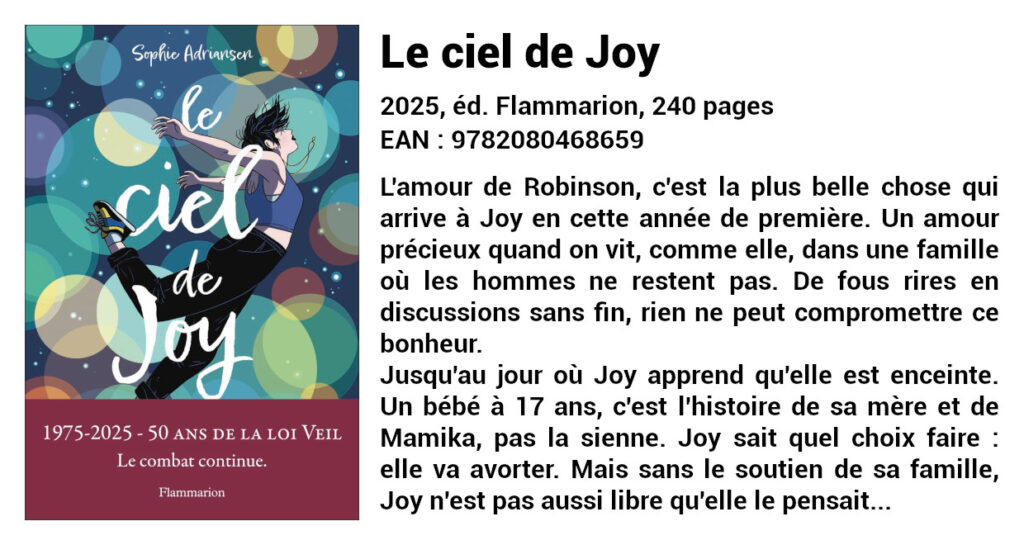 Sophie Adriansen

le ciel de Joy

1975-2025 - 50 ANS DE LA LOI VEIL
Le combat continue.

Flammarion

Le ciel de Joy

2025, éd. Flammarion, 240 pages
EAN : 9782080468659

L'amour de Robinson, c'est la plus belle chose qui arrive à Joy en cette année de première. Un amour précieux quand on vit, comme elle, dans une famille où les hommes ne restent pas. De fous rires en discussions sans fin, rien ne peut compromettre ce bonheur.
Jusqu'au jour où Joy apprend qu'elle est enceinte. Un bébé à 17 ans, c'est l'histoire de sa mère et de Mamika, pas la sienne. Joy sait quel choix faire : elle va avorter. Mais sans le soutien de sa famille, Joy n'est pas aussi libre qu'elle le pensait...